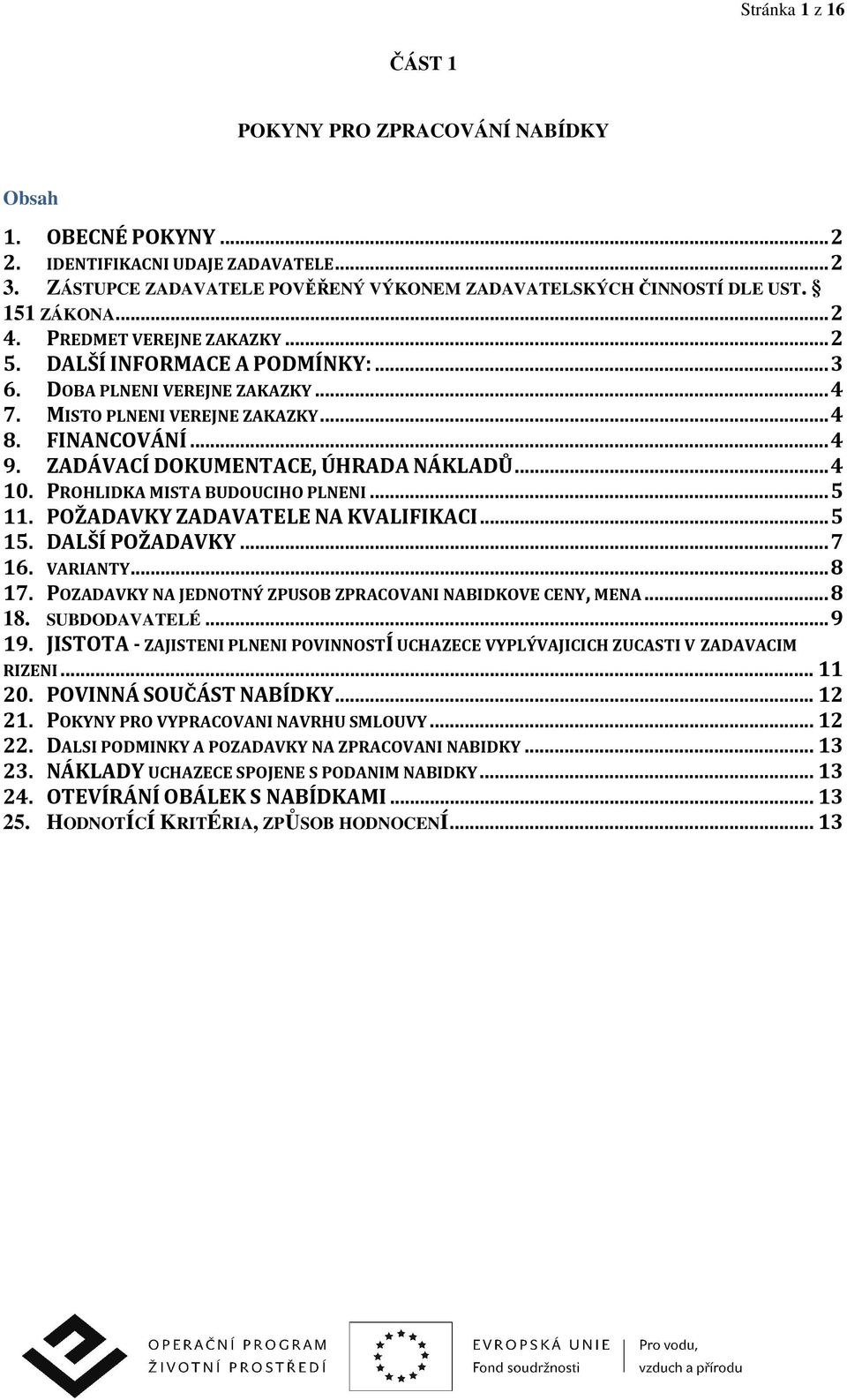 Stránka 1 z 16

ČÁST 1

POKYNY PRO ZPRACOVÁNÍ NABÍDKY

Obsah

1. OBECNÉ POKYNY ... 2
2. IDENTIFIKACNI UDAJE ZADAVATELE ... 2
3. ZÁSTUPCE ZADAVATELE POVĚŘENÝ VÝKONEM ZADAVATELSKÝCH ČINNOSTÍ DLE UST. § 151 ZÁKONA ... 2
4. PREDMET VEREJNE ZAKAZKY ... 2
5. DALŠÍ INFORMACE A PODMÍNKY: ... 3
6. DOBA PLNENI VEREJNE ZAKAZKY ... 4
7. MISTO PLNENI VEREJNE ZAKAZKY ... 4
8. FINANCOVÁNÍ ... 4
9. ZADÁVACÍ DOKUMENTACE, ÚHRADA NÁKLADŮ ... 4
10. PROHLIDKA MISTA BUDOUCIHO PLNENI ... 5
11. POŽADAVKY ZADAVATELE NA KVALIFIKACI ... 5
15. DALŠÍ POŽADAVKY ... 7
16. VARIANTY ... 8
17. POZADAVKY NA JEDNOTNÝ ZPUSOB ZPRACOVANI NABIDKOVE CENY, MENA ... 8
18. SUBDODAVATELÉ ... 9
19. JISTOTA - ZAJISTENI PLNENI POVINNOSTÍ UCHAZECE VYPLÝVAJICICH ZUCASTI V ZADAVACIM RIZENI ... 11
20. POVINNÁ SOUČÁST NABÍDKY ... 12
21. POKYNY PRO VYPRACOVANI NAVRHU SMLOUVY ... 12
22. DALSI PODMINKY A POZADAVKY NA ZPRACOVANI NABIDKY ... 13
23. NÁKLADY UCHAZECE SPOJENE S PODANIM NABIDKY ... 13
24. OTEVÍRÁNÍ OBÁLEK S NABÍDKAMI ... 13
25. HODNOTÍCÍ KRITÉRIA, ZPŮSOB HODNOCENÍ ... 13

OPERAČNÍ PROGRAM ŽIVOTNÍ PROSTŘEDÍ

EVROPSKÁ UNIE Fond soudržnosti

Pro vodu, vzduch a přírodu